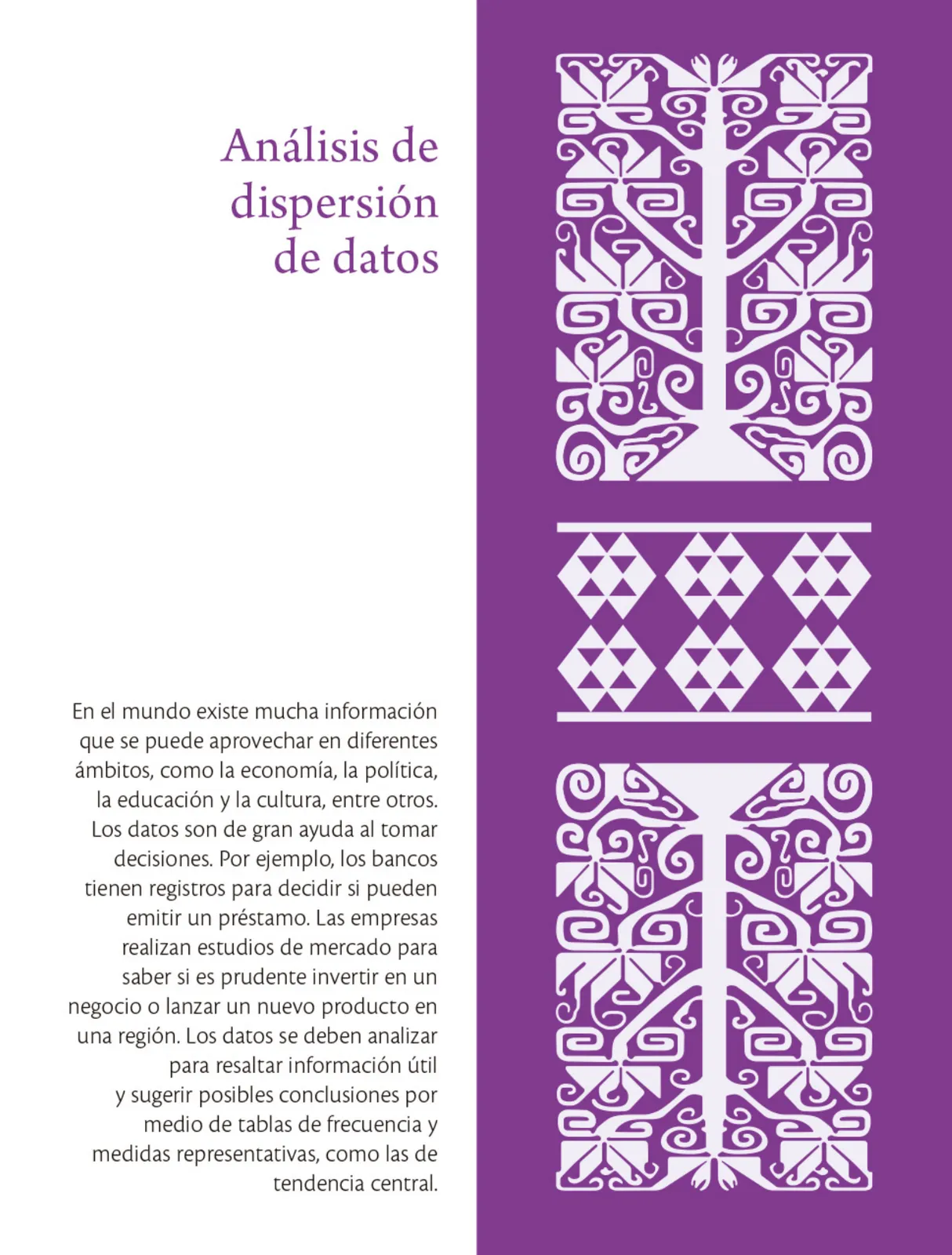 Análisis de dispersión de datos

En el mundo existe mucha información que se puede aprovechar en diferentes ámbitos, como la economía, la política, la educación y la cultura, entre otros. Los datos son de gran ayuda al tomar decisiones. Por ejemplo, los bancos tienen registros para decidir si pueden emitir un préstamo. Las empresas realizan estudios de mercado para saber si es prudente invertir en un negocio o lanzar un nuevo producto en una región. Los datos se deben analizar para resaltar información útil y sugerir posibles conclusiones por medio de tablas de frecuencia y medidas representativas, como las de tendencia central.